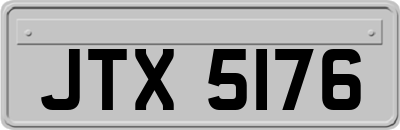 JTX 5176